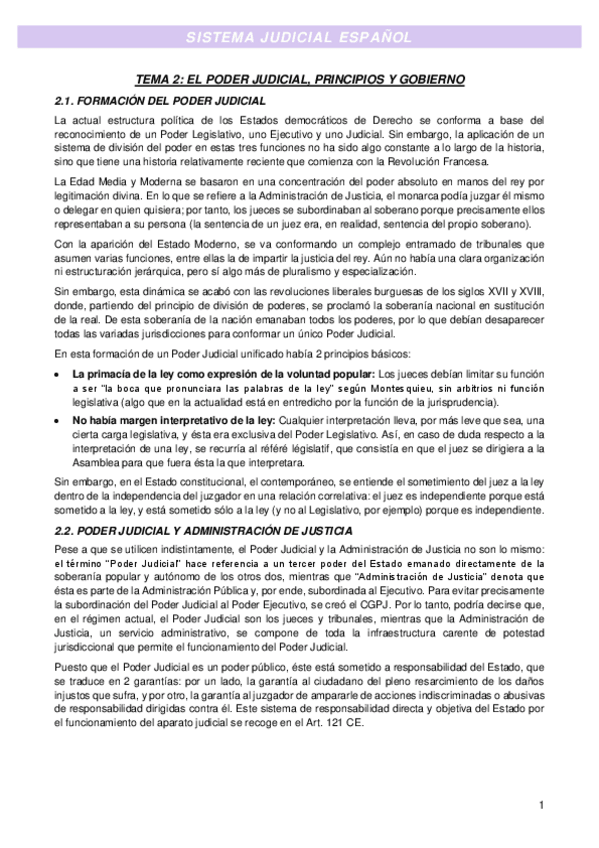 SISTEMA JUDICIAL ESPAÑOL

TEMA 2: EL PODER JUDICIAL, PRINCIPIOS Y GOBIERNO

2.1. FORMACIÓN DEL PODER JUDICIAL

La actual estructura política de los Estados democráticos de Derecho se conforma a base del reconocimiento de un Poder Legislativo, uno Ejecutivo y uno Judicial. Sin embargo, la aplicación de un sistema de división del poder en estas tres funciones no ha sido algo constante a lo largo de la historia, sino que tiene una historia relativamente reciente que comienza con la Revolución Francesa.

La Edad Media y Moderna se basaron en una concentración del poder absoluto en manos del rey por legitimación divina. En lo que se refiere a la Administración de Justicia, el monarca podía juzgar él mismo o delegar en quien quisiera; por tanto, los jueces se subordinaban al soberano porque precisamente ellos representaban a su persona (la sentencia de un juez era, en realidad, sentencia del propio soberano).

Con la aparición del Estado Moderno, se va conformando un complejo entramado de tribunales que asumen varias funciones, entre ellas la de impartir la justicia del rey. Aún no había una clara organización ni estructuración jerárquica, pero sí algo más de pluralismo y especialización.

Sin embargo, esta dinámica se acabó con las revoluciones liberales burguesas de los siglos XVII y XVIII, donde, partiendo del principio de división de poderes, se proclamó la soberanía nacional en sustitución de la real. De esta soberanía de la nación emanaban todos los poderes, por lo que debían desaparecer todas las variadas jurisdicciones para conformar un único Poder Judicial.

En esta formación de un Poder Judicial unificado había 2 principios básicos:

• La primacía de la ley como expresión de la voluntad popular: Los jueces debían limitar su función a ser "la boca que pronunciara las palabras de la ley" según Montesquieu, sin arbitrios ni función legislativa (algo que en la actualidad está en entredicho por la función de la jurisprudencia).
• No había margen interpretativo de la ley: Cualquier interpretación lleva, por más leve que sea, una cierta carga legislativa, y ésta era exclusiva del Poder Legislativo. Así, en caso de duda respecto a la interpretación de una ley, se recurría al référé législatif, que consistía en que el juez se dirigiera a la Asamblea para que fuera ésta la que interpretara.

Sin embargo, en el Estado constitucional, el contemporáneo, se entiende el sometimiento del juez a la ley dentro de la independencia del juzgador en una relación correlativa: el juez es independiente porque está sometido a la ley, y está sometido sólo a la ley (y no al Legislativo, por ejemplo) porque es independiente.

2.2. PODER JUDICIAL Y ADMINISTRACIÓN DE JUSTICIA

Pese a que se utilicen indistintamente, el Poder Judicial y la Administración de Justicia no son lo mismo: el término "Poder Judicial" hace referencia a un tercer poder del Estado emanado directamente de la soberanía popular y autónomo de los otros dos, mientras que "Administración de Justicia" denota que ésta es parte de la Administración Pública y, por ende, subordinada al Ejecutivo. Para evitar precisamente la subordinación del Poder Judicial al Poder Ejecutivo, se creó el CGPJ. Por lo tanto, podría decirse que, en el régimen actual, el Poder Judicial son los jueces y tribunales, mientras que la Administración de Justicia, un servicio administrativo, se compone de toda la infraestructura carente de potestad jurisdiccional que permite el funcionamiento del Poder Judicial.

Puesto que el Poder Judicial es un poder público, éste está sometido a responsabilidad del Estado, que se traduce en 2 garantías: por un lado, la garantía al ciudadano del pleno resarcimiento de los daños injustos que sufra, y por otro, la garantía al juzgador de ampararle de acciones indiscriminadas o abusivas de responsabilidad dirigidas contra él. Este sistema de responsabilidad directa y objetiva del Estado por el funcionamiento del aparato judicial se recoge en el Art. 121 CE.

1